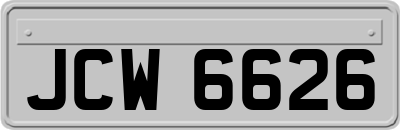 JCW 6626